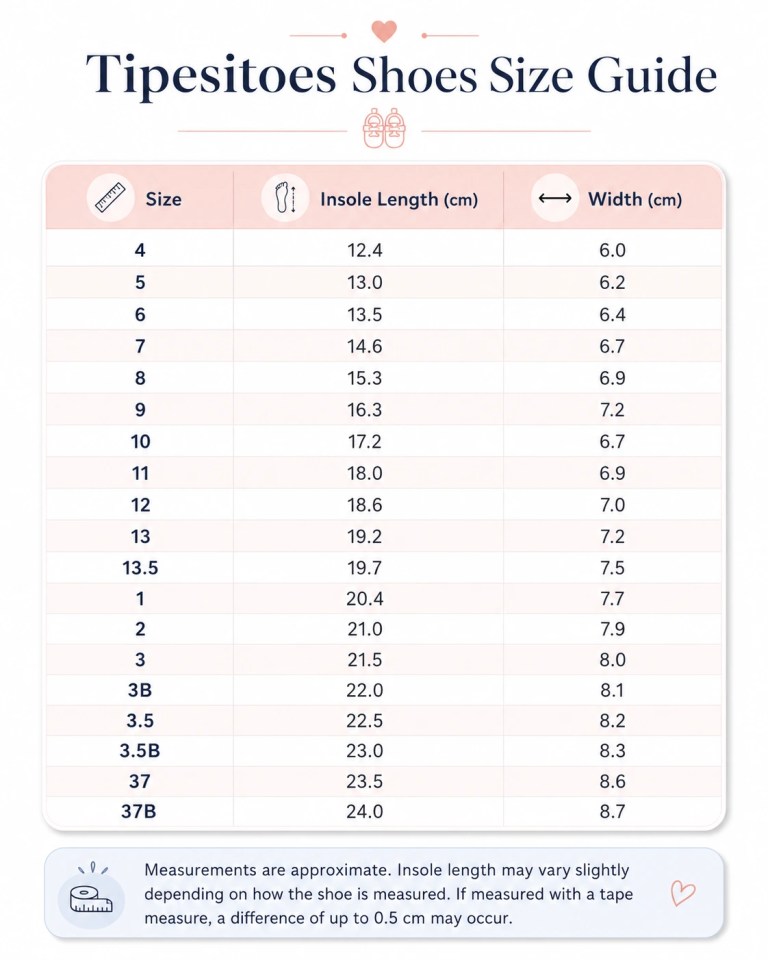 Tipesitoes Shoes Size Guide

| Size | Insole Length (cm) | Width (cm) |
|---|---|---|
| 4 | 12.4 | 6.0 |
| 5 | 13.0 | 6.2 |
| 6 | 13.5 | 6.4 |
| 7 | 14.6 | 6.7 |
| 8 | 15.3 | 6.9 |
| 9 | 16.3 | 7.2 |
| 10 | 17.2 | 6.7 |
| 11 | 18.0 | 6.9 |
| 12 | 18.6 | 7.0 |
| 13 | 19.2 | 7.2 |
| 13.5 | 19.7 | 7.5 |
| 1 | 20.4 | 7.7 |
| 2 | 21.0 | 7.9 |
| 3 | 21.5 | 8.0 |
| 3B | 22.0 | 8.1 |
| 3.5 | 22.5 | 8.2 |
| 3.5B | 23.0 | 8.3 |
| 37 | 23.5 | 8.6 |
| 37B | 24.0 | 8.7 |

Measurements are approximate. Insole length may vary slightly depending on how the shoe is measured. If measured with a tape measure, a difference of up to 0.5 cm may occur.